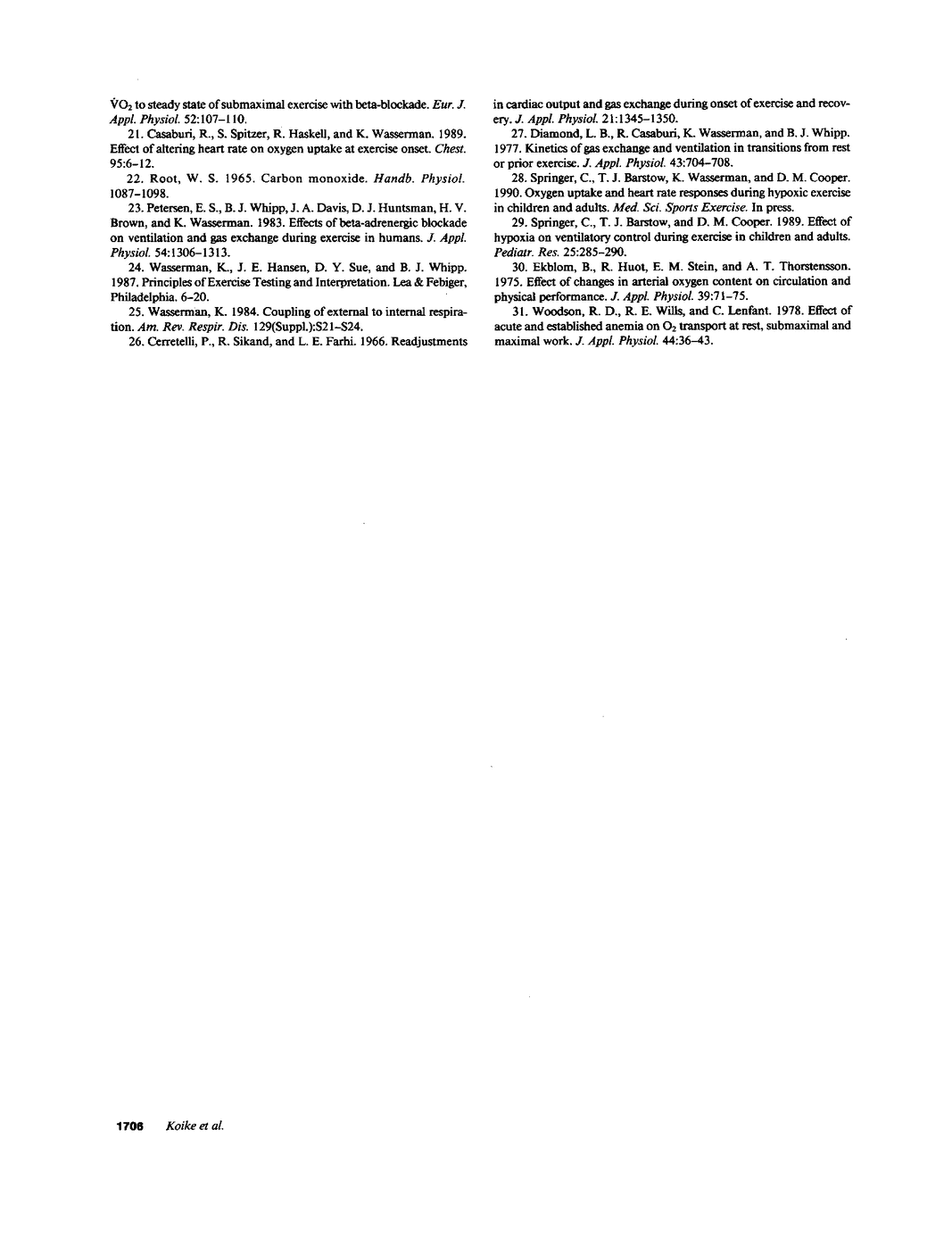 $\dot{V}O_2$ to steady state of submaximal exercise with beta-blockade. Eur. J. Appl. Physiol. 52:107–110.

21. Casaburi, R., S. Spitzer, R. Haskell, and K. Wasserman. 1989. Effect of altering heart rate on oxygen uptake at exercise onset. Chest. 95:6–12.

22. Root, W. S. 1965. Carbon monoxide. Handb. Physiol. 1087–1098.

23. Petersen, E. S., B. J. Whipp, J. A. Davis, D. J. Huntsman, H. V. Brown, and K. Wasserman. 1983. Effects of beta-adrenergic blockade on ventilation and gas exchange during exercise in humans. J. Appl. Physiol. 54:1306–1313.

24. Wasserman, K., J. E. Hansen, D. Y. Sue, and B. J. Whipp. 1987. Principles of Exercise Testing and Interpretation. Lea & Febiger, Philadelphia. 6–20.

25. Wasserman, K. 1984. Coupling of external to internal respiration. Am. Rev. Respir. Dis. 129(Suppl.):S21–S24.

26. Cerretelli, P., R. Sikand, and L. E. Farhi. 1966. Readjustments in cardiac output and gas exchange during onset of exercise and recovery. J. Appl. Physiol. 21:1345–1350.

27. Diamond, L. B., R. Casaburi, K. Wasserman, and B. J. Whipp. 1977. Kinetics of gas exchange and ventilation in transitions from rest or prior exercise. J. Appl. Physiol. 43:704–708.

28. Springer, C., T. J. Barstow, K. Wasserman, and D. M. Cooper. 1990. Oxygen uptake and heart rate responses during hypoxic exercise in children and adults. Med. Sci. Sports Exercise. In press.

29. Springer, C., T. J. Barstow, and D. M. Cooper. 1989. Effect of hypoxia on ventilatory control during exercise in children and adults. Pediatr. Res. 25:285–290.

30. Ekblom, B., R. Huot, E. M. Stein, and A. T. Thorstensson. 1975. Effect of changes in arterial oxygen content on circulation and physical performance. J. Appl. Physiol. 39:71–75.

31. Woodson, R. D., R. E. Wills, and C. Lenfant. 1978. Effect of acute and established anemia on $O_2$ transport at rest, submaximal and maximal work. J. Appl. Physiol. 44:36–43.

1706 Koike et al.